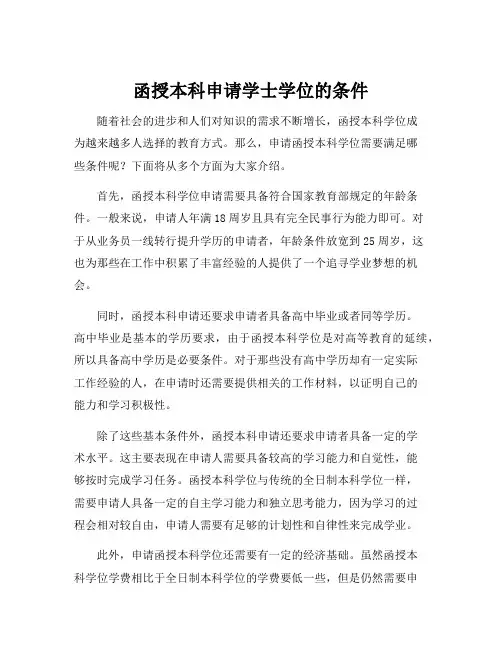 函授本科申请学士学位的条件

随着社会的进步和人们对知识的需求不断增长，函授本科学位成为越来越多人选择的教育方式。那么，申请函授本科学位需要满足哪些条件呢？下面将从多个方面为大家介绍。

首先，函授本科学位申请需要具备符合国家教育部规定的年龄条件。一般来说，申请人年满18周岁且具有完全民事行为能力即可。对于从业务员一线转行提升学历的申请者，年龄条件放宽到25周岁，这也为那些在工作中积累了丰富经验的人提供了一个追寻学业梦想的机会。

同时，函授本科申请还要求申请者具备高中毕业或者同等学历。高中毕业是基本的学历要求，由于函授本科学位是对高等教育的延续，所以具备高中学历是必要条件。对于那些没有高中学历却有一定实际工作经验的人，在申请时还需要提供相关的工作材料，以证明自己的能力和学习积极性。

除了这些基本条件外，函授本科申请还要求申请者具备一定的学术水平。这主要表现在申请人需要具备较高的学习能力和自觉性，能够按时完成学习任务。函授本科学位与传统的全日制本科学位一样，需要申请人具备一定的自主学习能力和独立思考能力，因为学习的过程会相对较自由，申请人需要有足够的计划性和自律性来完成学业。

此外，申请函授本科学位还需要有一定的经济基础。虽然函授本科学位学费相比于全日制本科学位的学费要低一些，但是仍然需要申